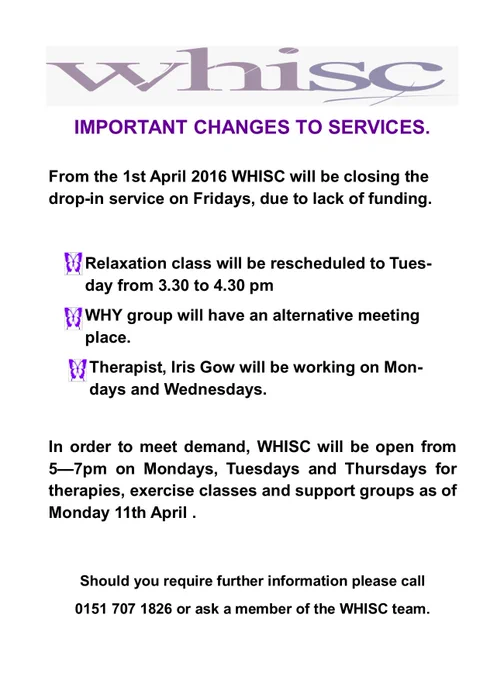 whisc

IMPORTANT CHANGES TO SERVICES.

From the 1st April 2016 WHISC will be closing the drop-in service on Fridays, due to lack of funding.

Relaxation class will be rescheduled to Tuesday from 3.30 to 4.30 pm

WHY group will have an alternative meeting place.

Therapist, Iris Gow will be working on Mondays and Wednesdays.

In order to meet demand, WHISC will be open from 5—7pm on Mondays, Tuesdays and Thursdays for therapies, exercise classes and support groups as of Monday 11th April .

Should you require further information please call

0151 707 1826 or ask a member of the WHISC team.